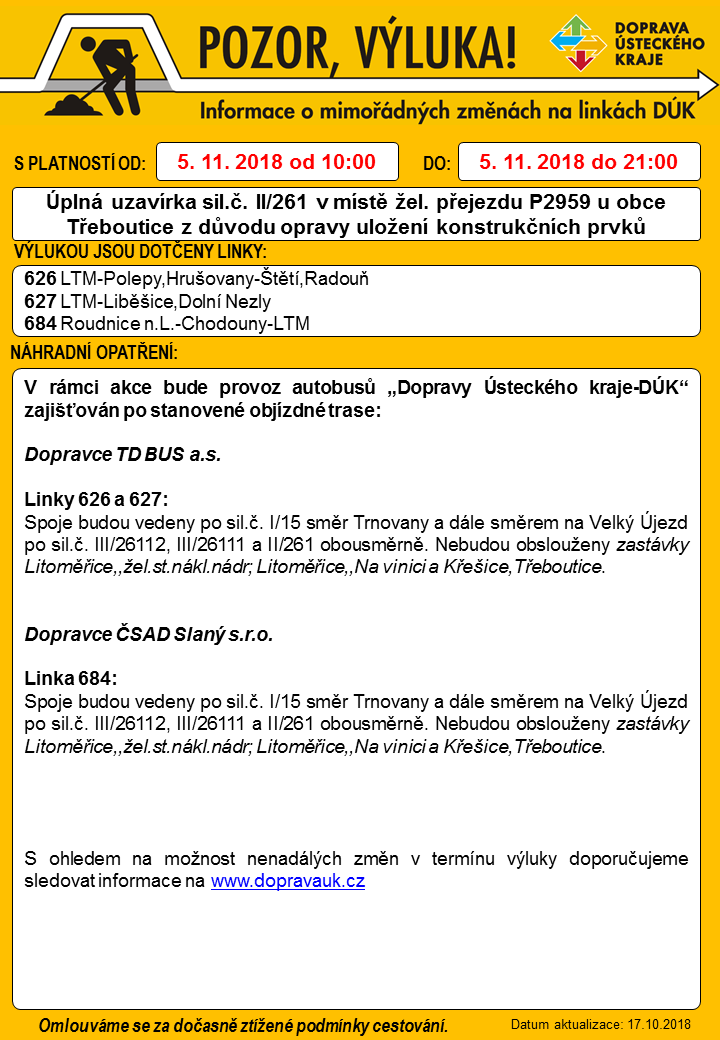 POZOR, VÝLUKA!

DOPRAVA ÚSTECKÉHO KRAJE

Informace o mimořádných změnách na linkách DÚK

S PLATNOSTÍ OD: 5. 11. 2018 od 10:00 DO: 5. 11. 2018 do 21:00

Úplná uzavírka sil.č. II/261 v místě žel. přejezdu P2959 u obce Třeboutice z důvodu opravy uložení konstrukčních prvků

VÝLUKOU JSOU DOTČENY LINKY:

626 LTM-Polepy,Hrušovany-Štětí,Radouň
627 LTM-Liběšice,Dolní Nezly
684 Roudnice n.L.-Chodouny-LTM

NÁHRADNÍ OPATŘENÍ:

V rámci akce bude provoz autobusů „Dopravy Ústeckého kraje-DÚK“ zajišťován po stanovené objízdné trase:

Dopravce TD BUS a.s.

Linky 626 a 627:
Spoje budou vedeny po sil.č. I/15 směr Trnovany a dále směrem na Velký Újezd po sil.č. III/26112, III/26111 a II/261 obousměrně. Nebudou obslouženy zastávky Litoměřice,,žel.st.nákl.nádr; Litoměřice,,Na vinici a Křešice,Třeboutice.

Dopravce ČSAD Slaný s.r.o.

Linka 684:
Spoje budou vedeny po sil.č. I/15 směr Trnovany a dále směrem na Velký Újezd po sil.č. III/26112, III/26111 a II/261 obousměrně. Nebudou obslouženy zastávky Litoměřice,,žel.st.nákl.nádr; Litoměřice,,Na vinici a Křešice,Třeboutice.

S ohledem na možnost nenadálých změn v termínu výluky doporučujeme sledovat informace na www.dopravauk.cz

Omlouváme se za dočasně ztížené podmínky cestování.

Datum aktualizace: 17.10.2018